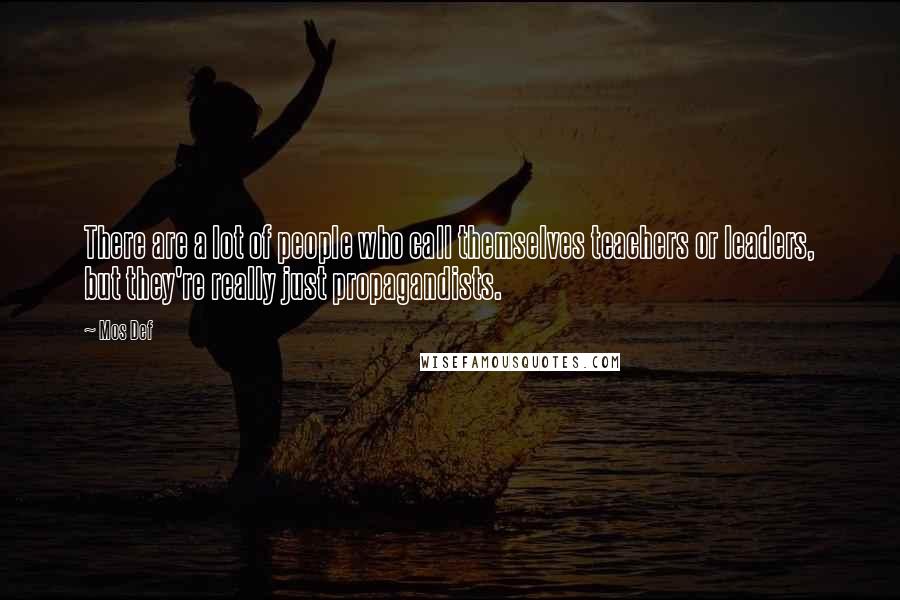 There are a lot of people who call themselves teachers or leaders, but they're really just propagandists.

~ Mos Def

WISEFAMOUSQUOTES.COM